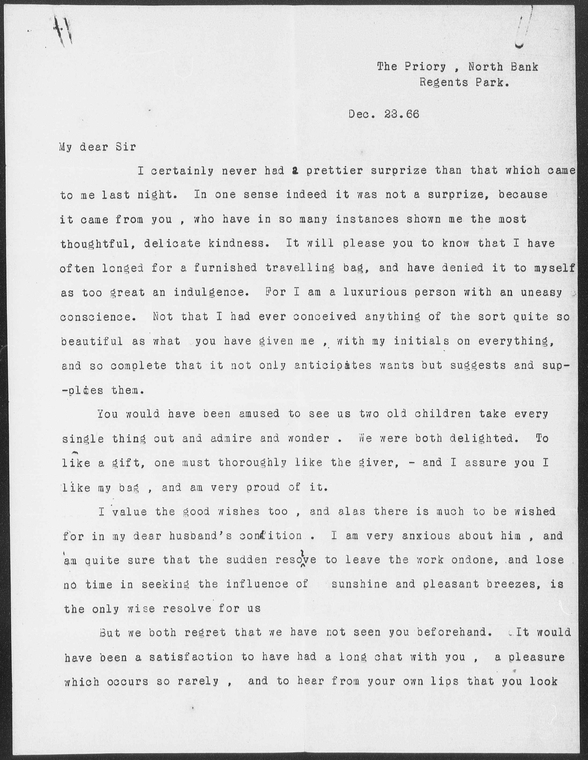 The Priory , North Bank
Regents Park.

Dec. 28.66

My dear Sir

I certainly never had a prettier surprize than that which came to me last night. In one sense indeed it was not a surprize, because it came from you , who have in so many instances shown me the most thoughtful, delicate kindness. It will please you to know that I have often longed for a furnished travelling bag, and have denied it to myself as too great an indulgence. For I am a luxurious person with an uneasy conscience. Not that I had ever conceived anything of the sort quite so beautiful as what you have given me , with my initials on everything, and so complete that it not only anticipates wants but suggests and supplies them.

You would have been amused to see us two old children take every single thing out and admire and wonder . We were both delighted. To like a gift, one must thoroughly like the giver, - and I assure you I like my bag , and am very proud of it.

I value the good wishes too , and alas there is much to be wished for in my dear husband's condition . I am very anxious about him , and am quite sure that the sudden resolve to leave the work ondone, and lose no time in seeking the influence of sunshine and pleasant breezes, is the only wise resolve for us

But we both regret that we have not seen you beforehand. It would have been a satisfaction to have had a long chat with you , a pleasure which occurs so rarely , and to hear from your own lips that you look